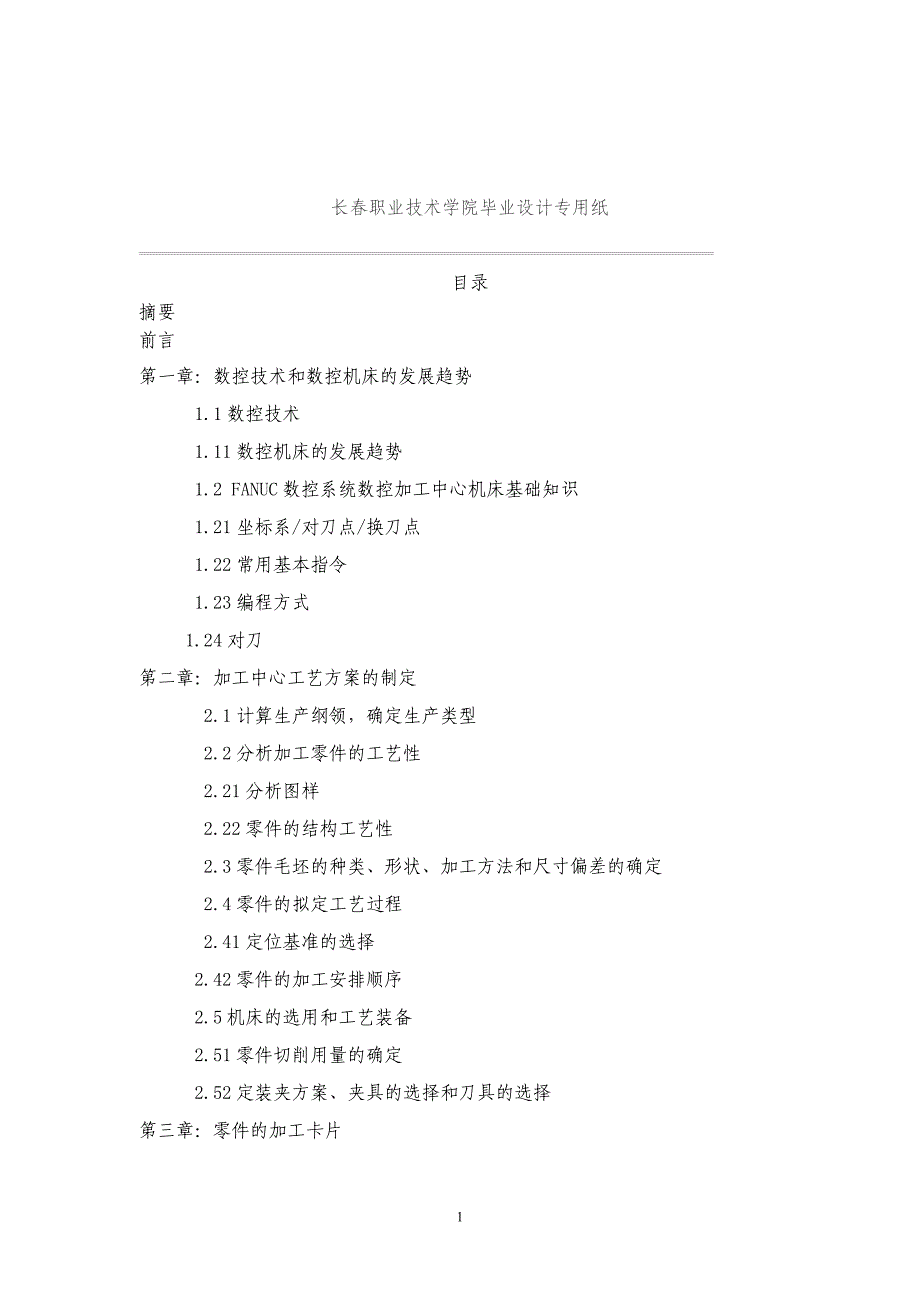 长春职业技术学院毕业设计专用纸

目录

摘要

前言

第一章：数控技术和数控机床的发展趋势

1.1 数控技术

1.11 数控机床的发展趋势

1.2 FANUC 数控系统数控加工中心机床基础知识

1.21 坐标系/对刀点/换刀点

1.22 常用基本指令

1.23 编程方式

1.24 对刀

第二章：加工中心工艺方案的制定

2.1 计算生产纲领，确定生产类型

2.2 分析加工零件的工艺性

2.21 分析图样

2.22 零件的结构工艺性

2.3 零件毛坯的种类、形状、加工方法和尺寸偏差的确定

2.4 零件的拟定工艺过程

2.41 定位基准的选择

2.42 零件的加工安排顺序

2.5 机床的选用和工艺装备

2.51 零件切削用量的确定

2.52 定装夹方案、夹具的选择和刀具的选择

第三章：零件的加工卡片

1